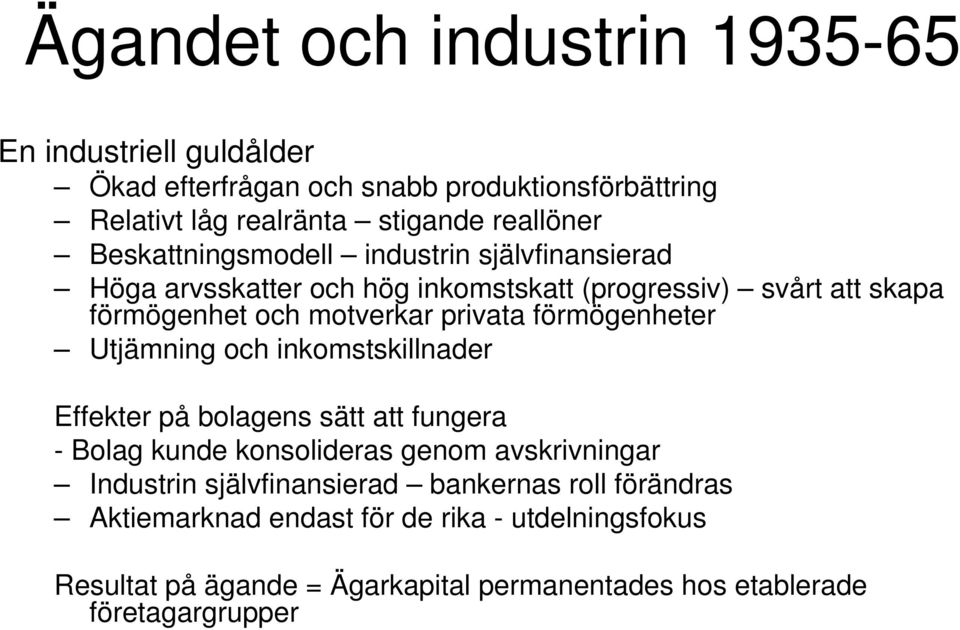 Ägandet och industrin 1935-65

En industriell guldålder
– Ökad efterfrågan och snabb produktionsförbättring
– Relativt låg realränta – stigande reallöner
– Beskattningsmodell – industrin självfinansierad
– Höga arvsskatter och hög inkomstskatt (progressiv) – svårt att skapa förmögenhet och motverkar privata förmögenheter
– Utjämning och inkomstskillnader

Effekter på bolagens sätt att fungera
- Bolag kunde konsolideras genom avskrivningar
– Industrin självfinansierad – bankernas roll förändras
– Aktiemarknad endast för de rika - utdelningsfokus

Resultat på ägande = Ägarkapital permanentades hos etablerade företagargrupper